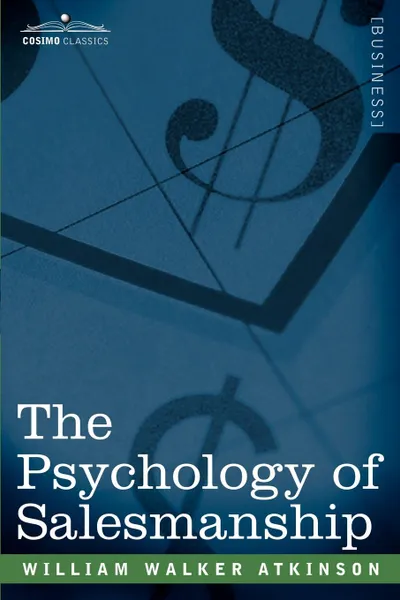 COSIMO CLASSICS

[BUSINESS]

The Psychology of Salesmanship

WILLIAM WALKER ATKINSON